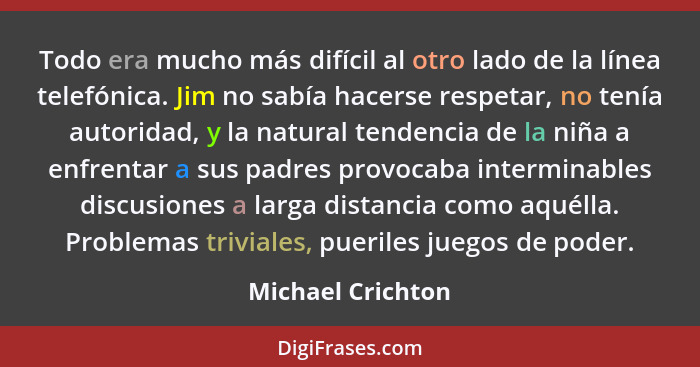 Todo era mucho más difícil al otro lado de la línea telefónica. Jim no sabía hacerse respetar, no tenía autoridad, y la natural tendencia de la niña a enfrentar a sus padres provocaba interminables discusiones a larga distancia como aquélla. Problemas triviales, pueriles juegos de poder.

Michael Crichton

DigiFrases.com